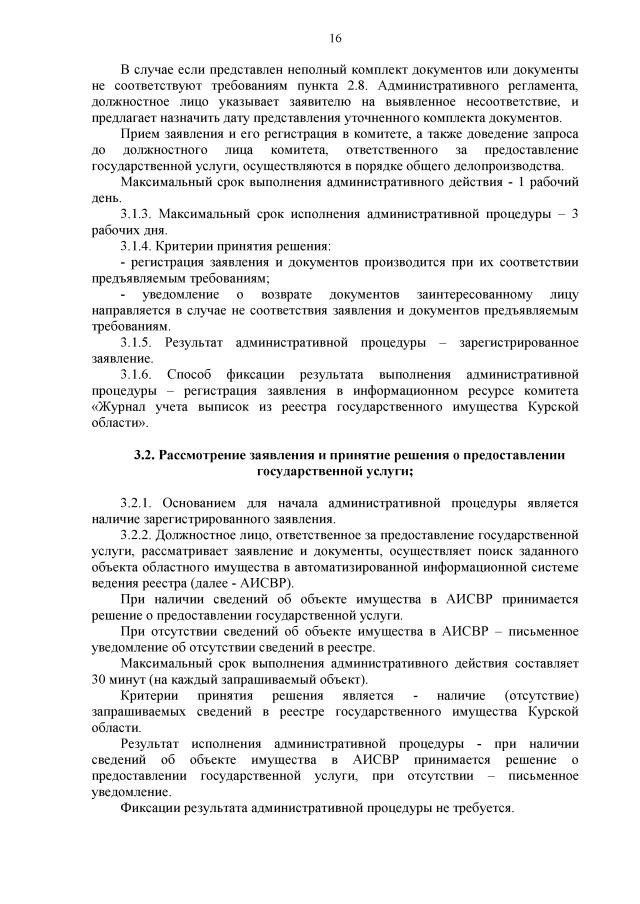 16

В случае если представлен неполный комплект документов или документы не соответствуют требованиям пункта 2.8. Административного регламента, должностное лицо указывает заявителю на выявленное несоответствие, и предлагает назначить дату представления уточненного комплекта документов.

Прием заявления и его регистрация в комитете, а также доведение запроса до должностного лица комитета, ответственного за предоставление государственной услуги, осуществляются в порядке общего делопроизводства.

Максимальный срок выполнения административного действия - 1 рабочий день.

3.1.3. Максимальный срок исполнения административной процедуры – 3 рабочих дня.

3.1.4. Критерии принятия решения:

- регистрация заявления и документов производится при их соответствии предъявляемым требованиям;

- уведомление о возврате документов заинтересованному лицу направляется в случае не соответствия заявления и документов предъявляемым требованиям.

3.1.5. Результат административной процедуры – зарегистрированное заявление.

3.1.6. Способ фиксации результата выполнения административной процедуры – регистрация заявления в информационном ресурсе комитета «Журнал учета выписок из реестра государственного имущества Курской области».

3.2. Рассмотрение заявления и принятие решения о предоставлении государственной услуги;

3.2.1. Основанием для начала административной процедуры является наличие зарегистрированного заявления.

3.2.2. Должностное лицо, ответственное за предоставление государственной услуги, рассматривает заявление и документы, осуществляет поиск заданного объекта областного имущества в автоматизированной информационной системе ведения реестра (далее - АИСВР).

При наличии сведений об объекте имущества в АИСВР принимается решение о предоставлении государственной услуги.

При отсутствии сведений об объекте имущества в АИСВР – письменное уведомление об отсутствии сведений в реестре.

Максимальный срок выполнения административного действия составляет 30 минут (на каждый запрашиваемый объект).

Критерии принятия решения является - наличие (отсутствие) запрашиваемых сведений в реестре государственного имущества Курской области.

Результат исполнения административной процедуры - при наличии сведений об объекте имущества в АИСВР принимается решение о предоставлении государственной услуги, при отсутствии – письменное уведомление.

Фиксации результата административной процедуры не требуется.